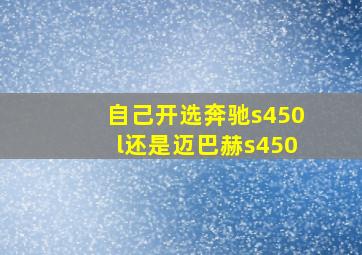 自己开选奔驰s450l还是迈巴赫s450